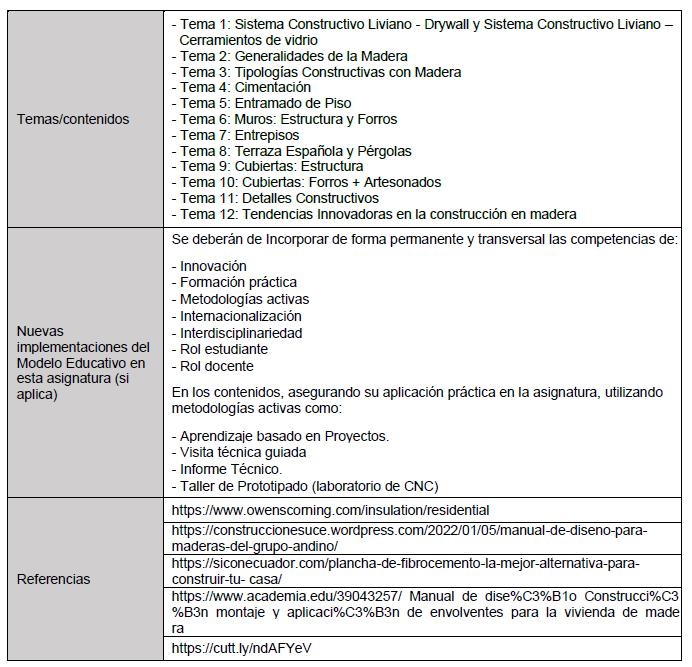 | Temas/contenidos | - Tema 1: Sistema Constructivo Liviano - Drywall y Sistema Constructivo Liviano – Cerramientos de vidrio - Tema 2: Generalidades de la Madera - Tema 3: Tipologías Constructivas con Madera - Tema 4: Cimentación - Tema 5: Entramado de Piso - Tema 6: Muros: Estructura y Forros - Tema 7: Entrepisos - Tema 8: Terraza Española y Pérgolas - Tema 9: Cubiertas: Estructura - Tema 10: Cubiertas: Forros + Artesonados - Tema 11: Detalles Constructivos - Tema 12: Tendencias Innovadoras en la construcción en madera |
|---|---|
| Nuevas implementaciones del Modelo Educativo en esta asignatura (si aplica) | Se deberán de Incorporar de forma permanente y transversal las competencias de: - Innovación - Formación práctica - Metodologías activas - Internacionalización - Interdisciplinariedad - Rol estudiante - Rol docente En los contenidos, asegurando su aplicación práctica en la asignatura, utilizando metodologías activas como: - Aprendizaje basado en Proyectos. - Visita técnica guiada - Informe Técnico. - Taller de Prototipado (laboratorio de CNC) |
| Referencias | https://www.owenscorning.com/insulation/residential |
| | https://construccionesuce.wordpress.com/2022/01/05/manual-de-diseno-para-maderas-del-grupo-andino/ |
| | https://siconecuador.com/plancha-de-fibrocemento-la-mejor-alternativa-para-construir-tu- casa/ |
| | https://www.academia.edu/39043257/ Manual de dise%C3%B1o Construcci%C3%B3n montaje y aplicaci%C3%B3n de envolventes para la vivienda de madera |
| | https://cutt.ly/ndAFYeV |